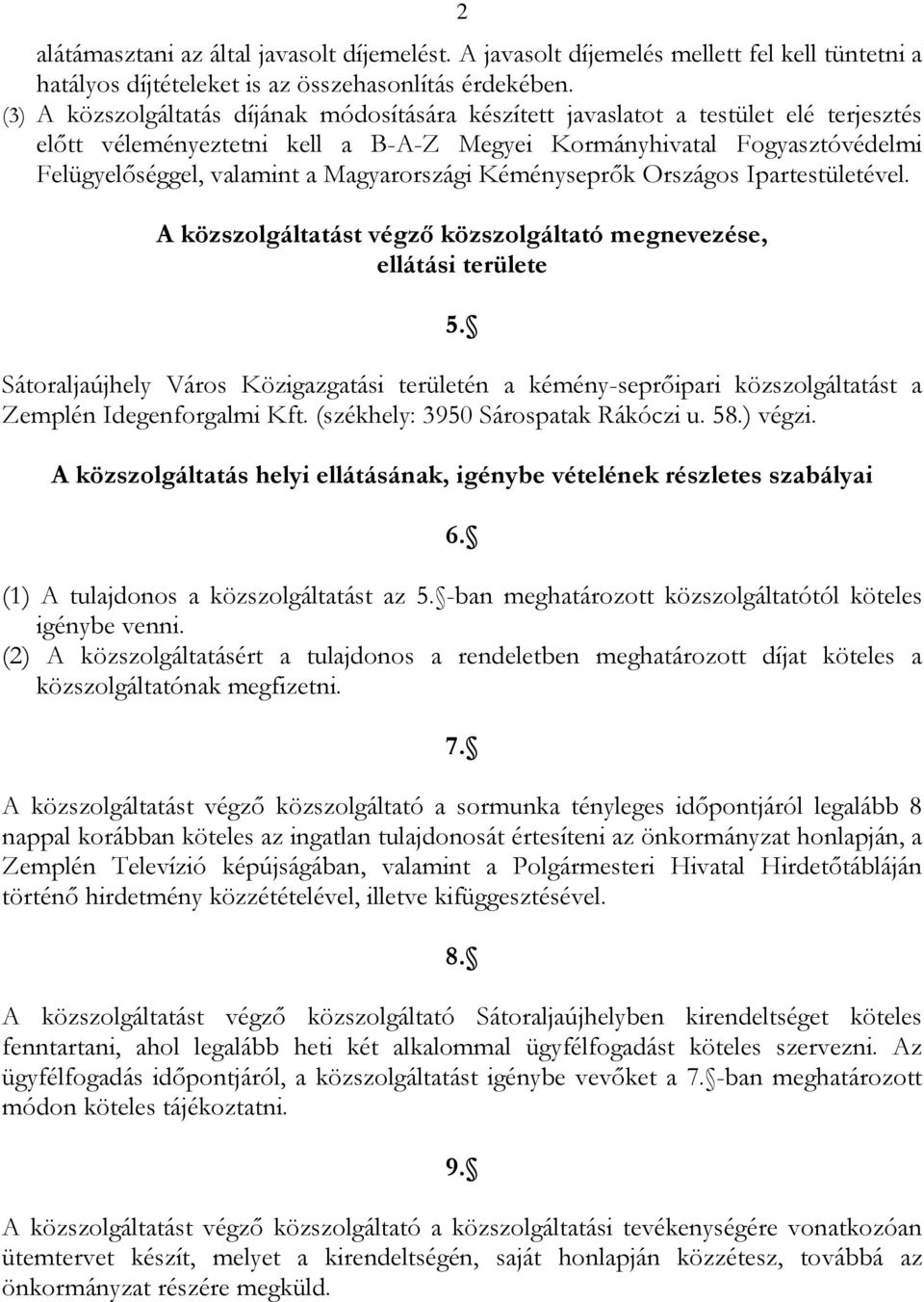 2

alátámasztani az által javasolt díjemelést. A javasolt díjemelés mellett fel kell tüntetni a hatályos díjtételeket is az összehasonlítás érdekében.
(3) A közszolgáltatás díjának módosítására készített javaslatot a testület elé terjesztés előtt véleményeztetni kell a B-A-Z Megyei Kormányhivatal Fogyasztóvédelmi Felügyelőséggel, valamint a Magyarországi Kéményseprők Országos Ipartestületével.

A közszolgáltatást végző közszolgáltató megnevezése, ellátási területe

5.§

Sátoraljaújhely Város Közigazgatási területén a kémény-seprőipari közszolgáltatást a Zemplén Idegenforgalmi Kft. (székhely: 3950 Sárospatak Rákóczi u. 58.) végzi.

A közszolgáltatás helyi ellátásának, igénybe vételének részletes szabályai

6.§

(1) A tulajdonos a közszolgáltatást az 5.§-ban meghatározott közszolgáltatótól köteles igénybe venni.
(2) A közszolgáltatásért a tulajdonos a rendeletben meghatározott díjat köteles a közszolgáltatónak megfizetni.

7.§

A közszolgáltatást végző közszolgáltató a sormunka tényleges időpontjáról legalább 8 nappal korábban köteles az ingatlan tulajdonosát értesíteni az önkormányzat honlapján, a Zemplén Televízió képújságában, valamint a Polgármesteri Hivatal Hirdetőtábláján történő hirdetmény közzétételével, illetve kifüggesztésével.

8.§

A közszolgáltatást végző közszolgáltató Sátoraljaújhelyben kirendeltséget köteles fenntartani, ahol legalább heti két alkalommal ügyfélfogadást köteles szervezni. Az ügyfélfogadás időpontjáról, a közszolgáltatást igénybe vevőket a 7.§-ban meghatározott módon köteles tájékoztatni.

9.§

A közszolgáltatást végző közszolgáltató a közszolgáltatási tevékenységére vonatkozóan ütemtervet készít, melyet a kirendeltségén, saját honlapján közzétesz, továbbá az önkormányzat részére megküld.